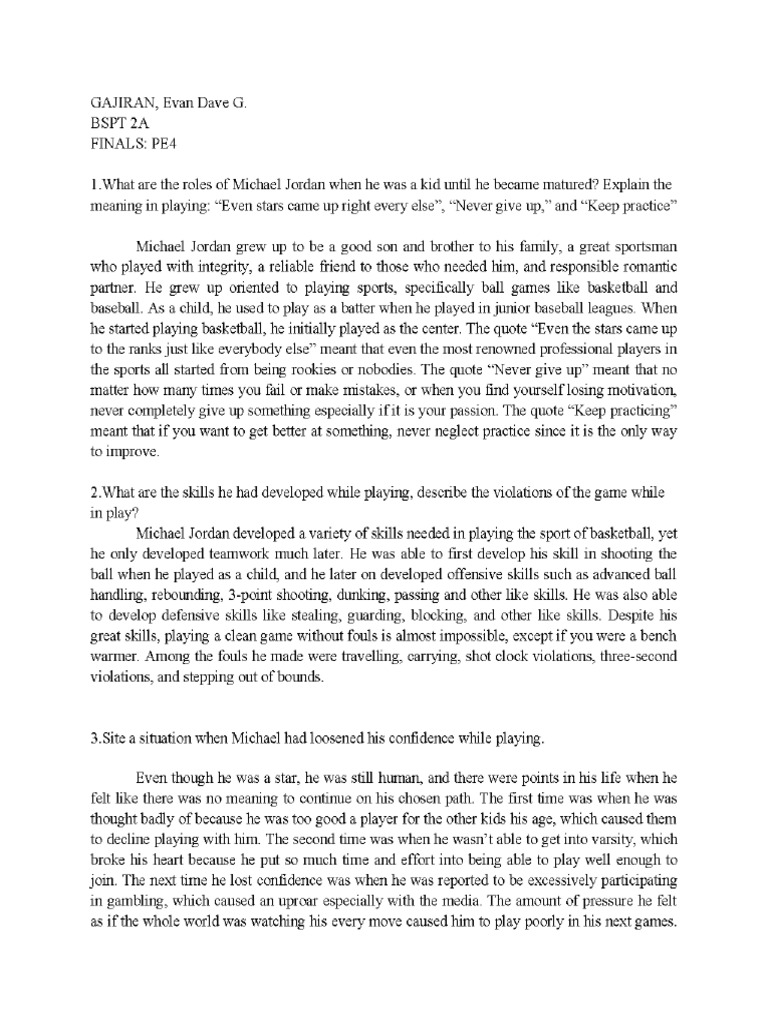 GAJIRAN, Evan Dave G.
BSPT 2A
FINALS: PE4

1.What are the roles of Michael Jordan when he was a kid until he became matured? Explain the meaning in playing: "Even stars came up right every else", "Never give up," and "Keep practice"

Michael Jordan grew up to be a good son and brother to his family, a great sportsman who played with integrity, a reliable friend to those who needed him, and responsible romantic partner. He grew up oriented to playing sports, specifically ball games like basketball and baseball. As a child, he used to play as a batter when he played in junior baseball leagues. When he started playing basketball, he initially played as the center. The quote "Even the stars came up to the ranks just like everybody else" meant that even the most renowned professional players in the sports all started from being rookies or nobodies. The quote "Never give up" meant that no matter how many times you fail or make mistakes, or when you find yourself losing motivation, never completely give up something especially if it is your passion. The quote "Keep practicing" meant that if you want to get better at something, never neglect practice since it is the only way to improve.

2.What are the skills he had developed while playing, describe the violations of the game while in play?
Michael Jordan developed a variety of skills needed in playing the sport of basketball, yet he only developed teamwork much later. He was able to first develop his skill in shooting the ball when he played as a child, and he later on developed offensive skills such as advanced ball handling, rebounding, 3-point shooting, dunking, passing and other like skills. He was also able to develop defensive skills like stealing, guarding, blocking, and other like skills. Despite his great skills, playing a clean game without fouls is almost impossible, except if you were a bench warmer. Among the fouls he made were travelling, carrying, shot clock violations, three-second violations, and stepping out of bounds.

3.Site a situation when Michael had loosened his confidence while playing.

Even though he was a star, he was still human, and there were points in his life when he felt like there was no meaning to continue on his chosen path. The first time was when he was thought badly of because he was too good a player for the other kids his age, which caused them to decline playing with him. The second time was when he wasn't able to get into varsity, which broke his heart because he put so much time and effort into being able to play well enough to join. The next time he lost confidence was when he was reported to be excessively participating in gambling, which caused an uproar especially with the media. The amount of pressure he felt as if the whole world was watching his every move caused him to play poorly in his next games.